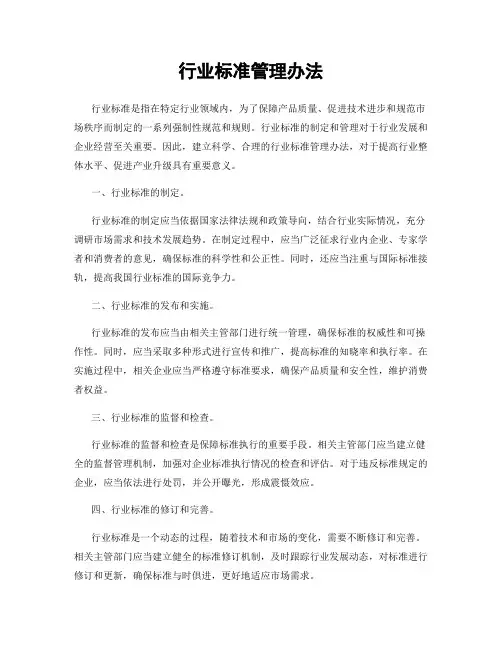 行业标准管理办法

行业标准是指在特定行业领域内，为了保障产品质量、促进技术进步和规范市场秩序而制定的一系列强制性规范和规则。行业标准的制定和管理对于行业发展和企业经营至关重要。因此，建立科学、合理的行业标准管理办法，对于提高行业整体水平、促进产业升级具有重要意义。

一、行业标准的制定。

行业标准的制定应当依据国家法律法规和政策导向，结合行业实际情况，充分调研市场需求和技术发展趋势。在制定过程中，应当广泛征求行业内企业、专家学者和消费者的意见，确保标准的科学性和公正性。同时，还应当注重与国际标准接轨，提高我国行业标准的国际竞争力。

二、行业标准的发布和实施。

行业标准的发布应当由相关主管部门进行统一管理，确保标准的权威性和可操作性。同时，应当采取多种形式进行宣传和推广，提高标准的知晓率和执行率。在实施过程中，相关企业应当严格遵守标准要求，确保产品质量和安全性，维护消费者权益。

三、行业标准的监督和检查。

行业标准的监督和检查是保障标准执行的重要手段。相关主管部门应当建立健全的监督管理机制，加强对企业标准执行情况的检查和评估。对于违反标准规定的企业，应当依法进行处罚，并公开曝光，形成震慑效应。

四、行业标准的修订和完善。

行业标准是一个动态的过程，随着技术和市场的变化，需要不断修订和完善。相关主管部门应当建立健全的标准修订机制，及时跟踪行业发展动态，对标准进行修订和更新，确保标准与时俱进，更好地适应市场需求。